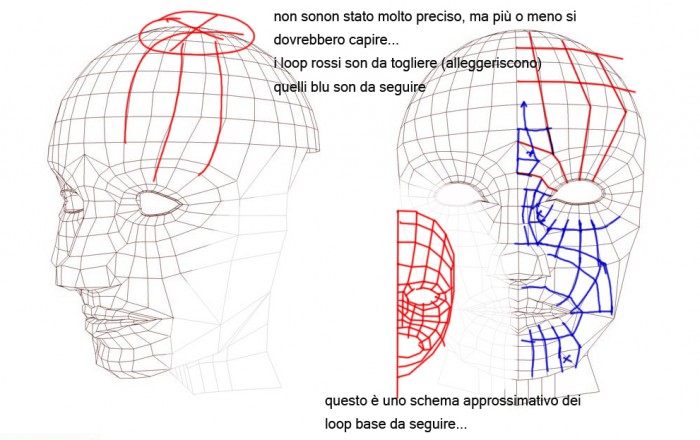 non sonon stato molto preciso, ma più o meno si dovrebbero capire...
i loop rossi son da togliere (alleggeriscono)
quelli blu son da seguire

questo è uno schema approssimativo dei loop base da seguire...